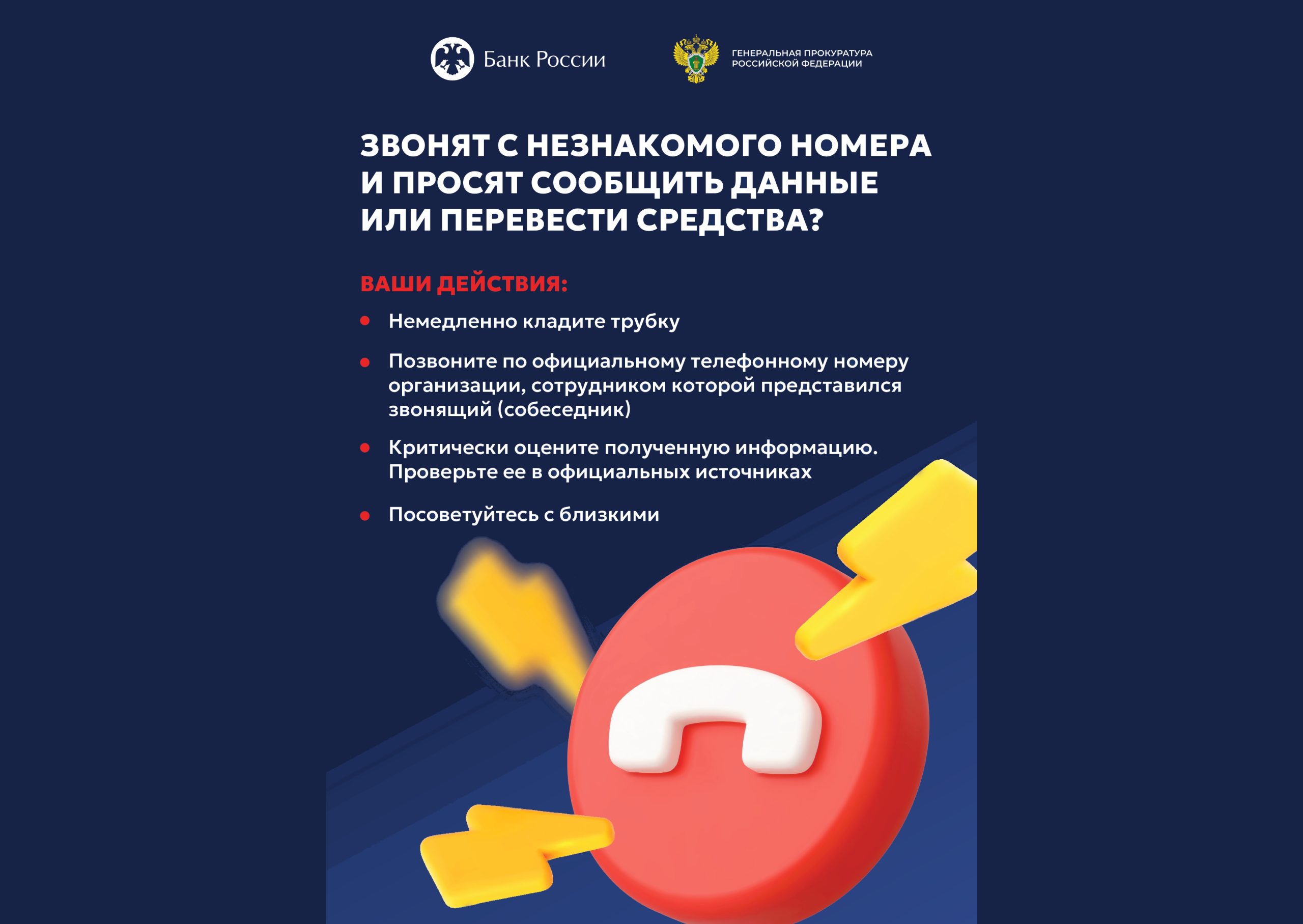 Банк России

ГЕНЕРАЛЬНАЯ ПРОКУРАТУРА
РОССИЙСКОЙ ФЕДЕРАЦИИ

ЗВОНЯТ С НЕЗНАКОМОГО НОМЕРА И ПРОСЯТ СООБЩИТЬ ДАННЫЕ ИЛИ ПЕРЕВЕСТИ СРЕДСТВА?

ВАШИ ДЕЙСТВИЯ:

• Немедленно кладите трубку

• Позвоните по официальному телефонному номеру организации, сотрудником которой представился звонящий (собеседник)

• Критически оцените полученную информацию. Проверьте ее в официальных источниках

• Посоветуйтесь с близкими